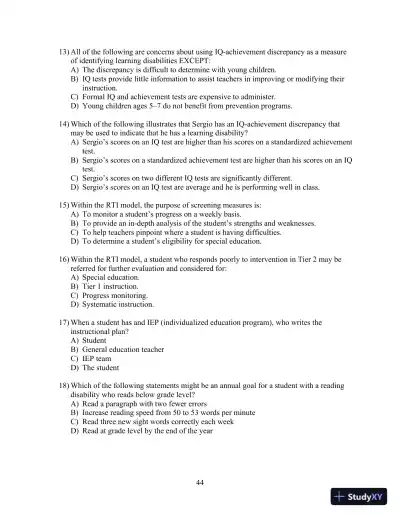 13) All of the following are concerns about using IQ-achievement discrepancy as a measure of identifying learning disabilities EXCEPT:
A) The discrepancy is difficult to determine with young children.
B) IQ tests provide little information to assist teachers in improving or modifying their instruction.
C) Formal IQ and achievement tests are expensive to administer.
D) Young children ages 5–7 do not benefit from prevention programs.

14) Which of the following illustrates that Sergio has an IQ-achievement discrepancy that may be used to indicate that he has a learning disability?
A) Sergio's scores on an IQ test are higher than his scores on a standardized achievement test.
B) Sergio's scores on a standardized achievement test are higher than his scores on an IQ test.
C) Sergio's scores on two different IQ tests are significantly different.
D) Sergio's scores on an IQ test are average and he is performing well in class.

15) Within the RTI model, the purpose of screening measures is:
A) To monitor a student's progress on a weekly basis.
B) To provide an in-depth analysis of the student's strengths and weaknesses.
C) To help teachers pinpoint where a student is having difficulties.
D) To determine a student's eligibility for special education.

16) Within the RTI model, a student who responds poorly to intervention in Tier 2 may be referred for further evaluation and considered for:
A) Special education.
B) Tier 1 instruction.
C) Progress monitoring.
D) Systematic instruction.

17) When a student has and IEP (individualized education program), who writes the instructional plan?
A) Student
B) General education teacher
C) IEP team
D) The student

18) Which of the following statements might be an annual goal for a student with a reading disability who reads below grade level?
A) Read a paragraph with two fewer errors
B) Increase reading speed from 50 to 53 words per minute
C) Read three new sight words correctly each week
D) Read at grade level by the end of the year

44

StudyXY